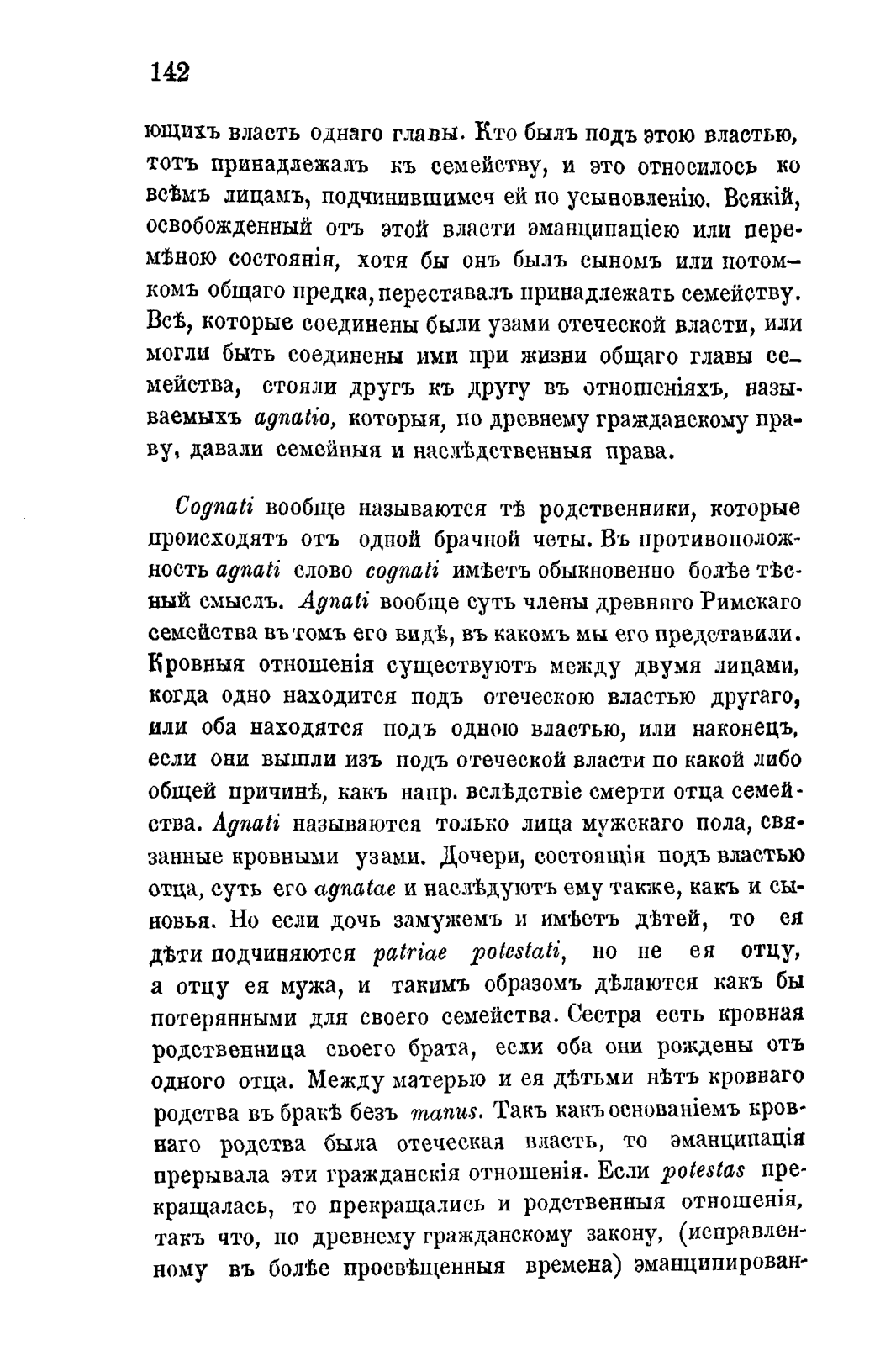 142

ющихъ власть однаго главы. Кто былъ подъ этою властью, тотъ принадлежалъ къ семейству, и это относилось ко всѣмъ лицамъ, подчинившимся ей по усыновленію. Всякій, освобожденный отъ этой власти эманципаціею или перемѣною состоянія, хотя бы онъ былъ сыномъ или потомкомъ общаго предка, переставалъ принадлежать семейству. Всѣ, которые соединены были узами отеческой власти, или могли быть соединены ими при жизни общаго главы семейства, стояли другъ къ другу въ отношеніяхъ, называемыхъ agnatio, которыя, по древнему гражданскому праву, давали семейныя и наслѣдственныя права.

Cognati вообще называются тѣ родственники, которые происходятъ отъ одной брачной четы. Въ противоположность agnati слово cognati имѣетъ обыкновенно болѣе тѣсный смыслъ. Agnati вообще суть члены древняго Римскаго семейства въ томъ его видѣ, въ какомъ мы его представили. Кровныя отношенія существуютъ между двумя лицами, когда одно находится подъ отеческою властью другаго, или оба находятся подъ одною властью, или наконецъ, если они вышли изъ подъ отеческой власти по какой либо общей причинѣ, какъ напр. вслѣдствіе смерти отца семейства. Agnati называются только лица мужскаго пола, связанные кровными узами. Дочери, состоящія подъ властью отца, суть его agnatae и наслѣдуютъ ему также, какъ и сыновья. Но если дочь замужемъ и имѣетъ дѣтей, то ея дѣти подчиняются patriae potestati, но не ея отцу, а отцу ея мужа, и такимъ образомъ дѣлаются какъ бы потерянными для своего семейства. Сестра есть кровная родственница своего брата, если оба они рождены отъ одного отца. Между матерью и ея дѣтьми нѣтъ кровнаго родства въ бракѣ безъ manus. Такъ какъ основаніемъ кровнаго родства была отеческая власть, то эманципація прерывала эти гражданскія отношенія. Если potestas прекращалась, то прекращались и родственныя отношенія, такъ что, по древнему гражданскому закону, (исправленному въ болѣе просвѣщенныя времена) эманципирован-